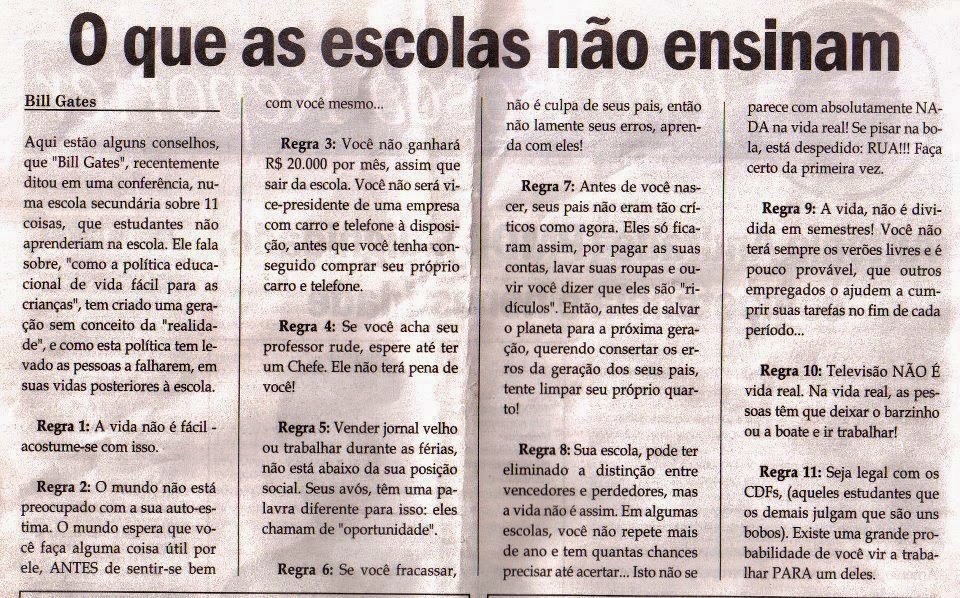 O que as escolas não ensinam

Bill Gates

Aqui estão alguns conselhos, que "Bill Gates", recentemente ditou em uma conferência, numa escola secundária sobre 11 coisas, que estudantes não aprenderiam na escola. Ele fala sobre, "como a política educacional de vida fácil para as crianças", tem criado uma geração sem conceito da "realidade", e como esta política tem levado as pessoas a falharem, em suas vidas posteriores à escola.

Regra 1: A vida não é fácil - acostume-se com isso.

Regra 2: O mundo não está preocupado com a sua auto-estima. O mundo espera que você faça alguma coisa útil por ele, ANTES de sentir-se bem com você mesmo...

Regra 3: Você não ganhará R$ 20.000 por mês, assim que sair da escola. Você não será vice-presidente de uma empresa com carro e telefone à disposição, antes que você tenha conseguido comprar seu próprio carro e telefone.

Regra 4: Se você acha seu professor rude, espere até ter um Chefe. Ele não terá pena de você!

Regra 5: Vender jornal velho ou trabalhar durante as férias, não está abaixo da sua posição social. Seus avós, têm uma palavra diferente para isso: eles chamam de "oportunidade".

Regra 6: Se você fracassar, não é culpa de seus pais, então não lamente seus erros, aprenda com eles!

Regra 7: Antes de você nascer, seus pais não eram tão críticos como agora. Eles só ficaram assim, por pagar as suas contas, lavar suas roupas e ouvir você dizer que eles são "ridículos". Então, antes de salvar o planeta para a próxima geração, querendo consertar os erros da geração dos seus pais, tente limpar seu próprio quarto!

Regra 8: Sua escola, pode ter eliminado a distinção entre vencedores e perdedores, mas a vida não é assim. Em algumas escolas, você não repete mais de ano e tem quantas chances precisar até acertar... Isto não se parece com absolutamente NADA na vida real! Se pisar na bola, está despedido: RUA!!! Faça certo da primeira vez.

Regra 9: A vida, não é dividida em semestres! Você não terá sempre os verões livres e é pouco provável, que outros empregados o ajudem a cumprir suas tarefas no fim de cada período...

Regra 10: Televisão NÃO É vida real. Na vida real, as pessoas têm que deixar o barzinho ou a boate e ir trabalhar!

Regra 11: Seja legal com os CDFs, (aqueles estudantes que os demais julgam que são uns bobos). Existe uma grande probabilidade de você vir a trabalhar PARA um deles.